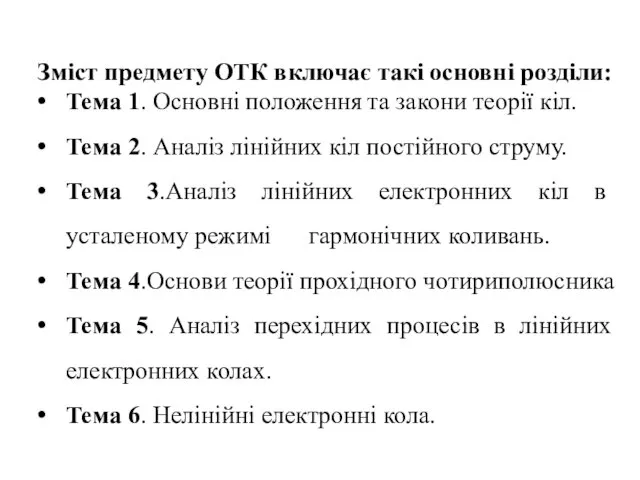 Зміст предмету ОТК включає такі основні розділи:

• Тема 1. Основні положення та закони теорії кіл.

• Тема 2. Аналіз лінійних кіл постійного струму.

• Тема 3.Аналіз лінійних електронних кіл в усталеному режимі гармонічних коливань.

• Тема 4.Основи теорії прохідного чотириполюсника

• Тема 5. Аналіз перехідних процесів в лінійних електронних колах.

• Тема 6. Нелінійні електронні кола.